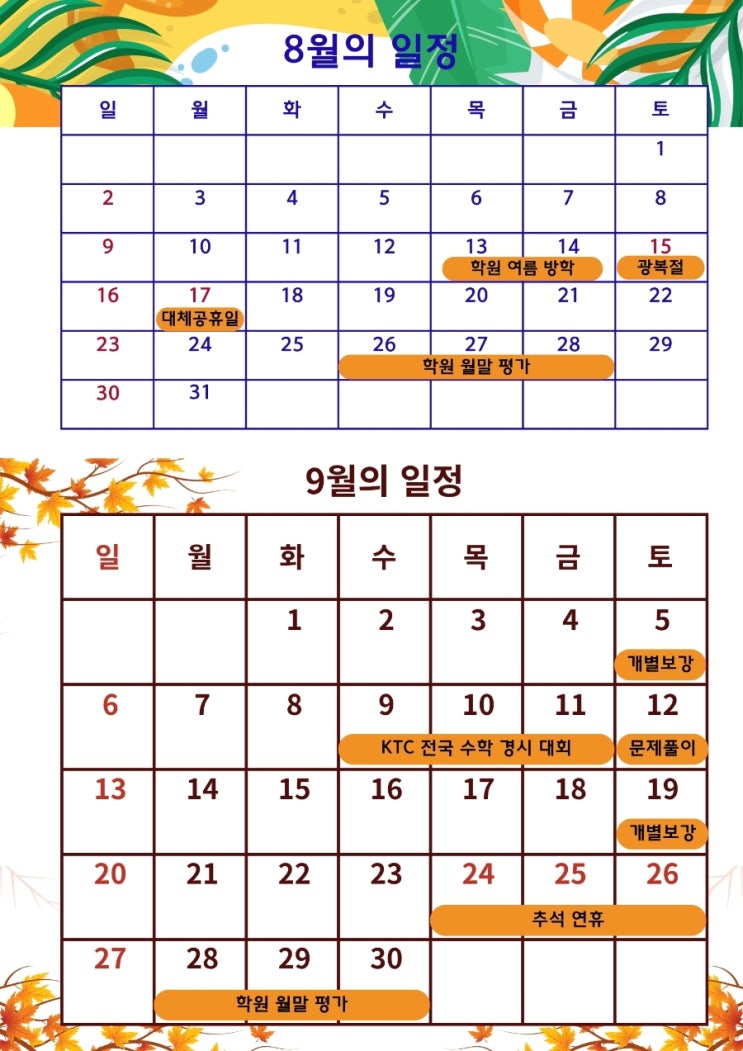 8월의 일정

| 일 | 월 | 화 | 수 | 목 | 금 | 토 |
|---|---|---|---|---|---|---|
| | | | | | | 1 |
| 2 | 3 | 4 | 5 | 6 | 7 | 8 |
| 9 | 10 | 11 | 12 | 13 학원 여름 방학 | 14 | 15 광복절 |
| 16 | 17 대체공휴일 | 18 | 19 | 20 | 21 | 22 |
| 23 | 24 | 25 | 26 학원 월말 평가 | 27 | 28 | 29 |
| 30 | 31 | | | | | |

9월의 일정

| 일 | 월 | 화 | 수 | 목 | 금 | 토 |
|---|---|---|---|---|---|---|
| | | 1 | 2 | 3 | 4 | 5 개별보강 |
| 6 | 7 | 8 | 9 KTC 전국 수학 경시 대회 | 10 | 11 | 12 문제풀이 |
| 13 | 14 | 15 | 16 | 17 | 18 | 19 개별보강 |
| 20 | 21 | 22 | 23 | 24 추석 연휴 | 25 | 26 |
| 27 | 28 학원 월말 평가 | 29 | 30 | | | |